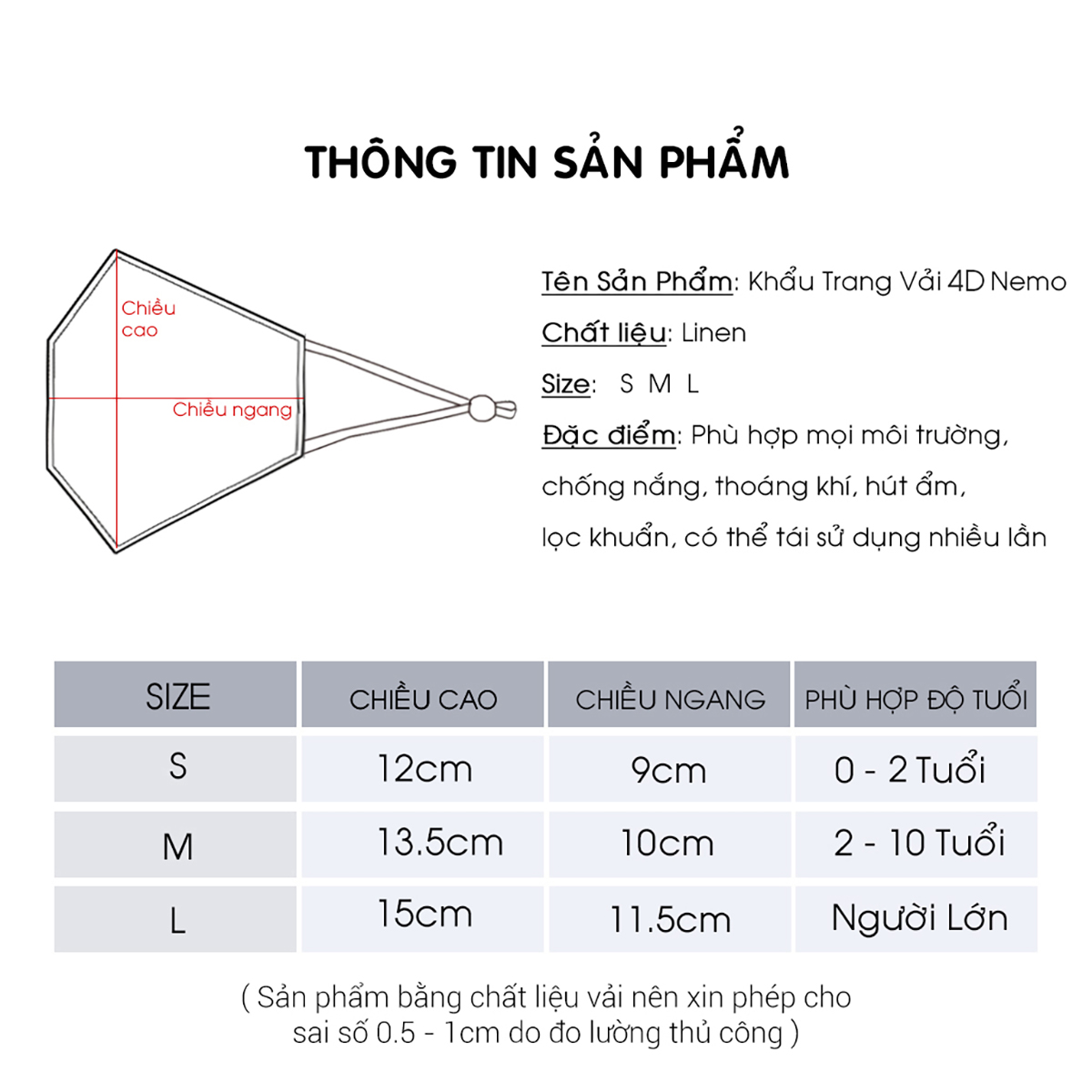 THÔNG TIN SẢN PHẨM

Chiều cao

Chiều ngang

Tên Sản Phẩm: Khẩu Trang Vải 4D Nemo

Chất liệu: Linen

Size: S M L

Đặc điểm: Phù hợp mọi môi trường, chống nắng, thoáng khí, hút ẩm, lọc khuẩn, có thể tái sử dụng nhiều lần

| SIZE | CHIỀU CAO | CHIỀU NGANG | PHÙ HỢP ĐỘ TUỔI |
|---|---|---|---|
| S | 12cm | 9cm | 0 - 2 Tuổi |
| M | 13.5cm | 10cm | 2 - 10 Tuổi |
| L | 15cm | 11.5cm | Người Lớn |

( Sản phẩm bằng chất liệu vải nên xin phép cho sai số 0.5 - 1cm do đo lường thủ công )